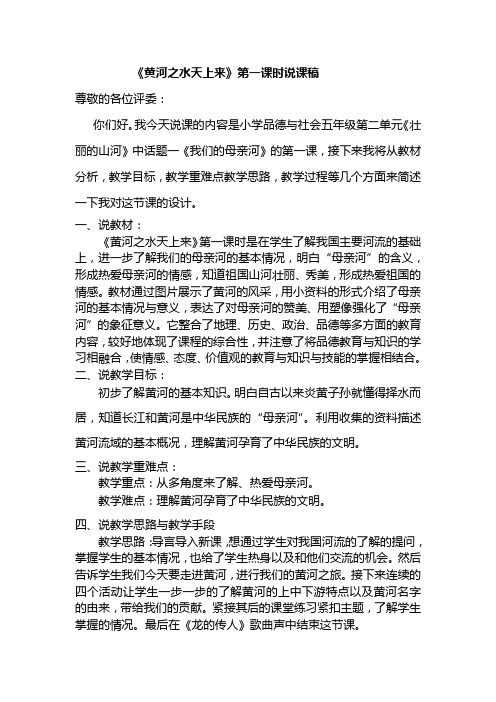 《黄河之水天上来》第一课时说课稿

尊敬的各位评委：

你们好。我今天说课的内容是小学品德与社会五年级第二单元《壮丽的山河》中话题一《我们的母亲河》的第一课，接下来我将从教材分析，教学目标，教学重难点教学思路，教学过程等几个方面来简述一下我对这节课的设计。

一、说教材：

《黄河之水天上来》第一课时是在学生了解我国主要河流的基础上，进一步了解我们的母亲河的基本情况，明白“母亲河”的含义，形成热爱母亲河的情感，知道祖国山河壮丽、秀美，形成热爱祖国的情感。教材通过图片展示了黄河的风采，用小资料的形式介绍了母亲河的基本情况与意义，表达了对母亲河的赞美、用塑像强化了“母亲河”的象征意义。它整合了地理、历史、政治、品德等多方面的教育内容，较好地体现了课程的综合性，并注意了将品德教育与知识的学习相融合，使情感、态度、价值观的教育与知识与技能的掌握相结合。

二、说教学目标：

初步了解黄河的基本知识。明白自古以来炎黄子孙就懂得择水而居，知道长江和黄河是中华民族的“母亲河”。利用收集的资料描述黄河流域的基本概况，理解黄河孕育了中华民族的文明。

三、说教学重难点：

教学重点：从多角度来了解、热爱母亲河。

教学难点：理解黄河孕育了中华民族的文明。

四、说教学思路与教学手段

教学思路：导言导入新课，想通过学生对我国河流的了解的提问，掌握学生的基本情况，也给了学生热身以及和他们交流的机会。然后告诉学生我们今天要走进黄河，进行我们的黄河之旅。接下来连续的四个活动让学生一步一步的了解黄河的上中下游特点以及黄河名字的由来，带给我们的贡献。紧接其后的课堂练习紧扣主题，了解学生掌握的情况。最后在《龙的传人》歌曲声中结束这节课。